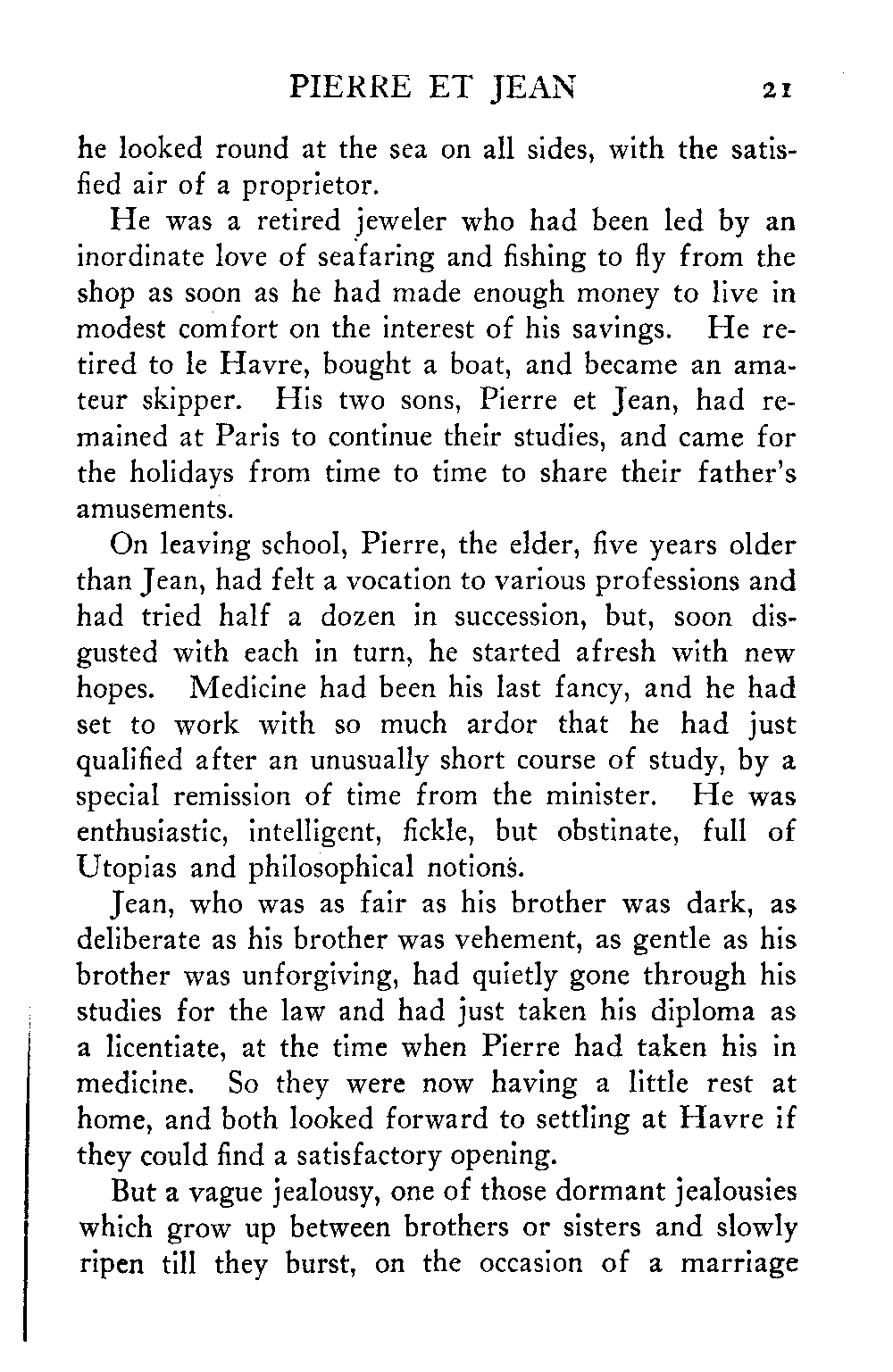 PIERRE ET JEAN 21

he looked round at the sea on all sides, with the satisfied air of a proprietor.

He was a retired jeweler who had been led by an inordinate love of seafaring and fishing to fly from the shop as soon as he had made enough money to live in modest comfort on the interest of his savings. He retired to le Havre, bought a boat, and became an amateur skipper. His two sons, Pierre et Jean, had remained at Paris to continue their studies, and came for the holidays from time to time to share their father's amusements.

On leaving school, Pierre, the elder, five years older than Jean, had felt a vocation to various professions and had tried half a dozen in succession, but, soon disgusted with each in turn, he started afresh with new hopes. Medicine had been his last fancy, and he had set to work with so much ardor that he had just qualified after an unusually short course of study, by a special remission of time from the minister. He was enthusiastic, intelligent, fickle, but obstinate, full of Utopias and philosophical notions.

Jean, who was as fair as his brother was dark, as deliberate as his brother was vehement, as gentle as his brother was unforgiving, had quietly gone through his studies for the law and had just taken his diploma as a licentiate, at the time when Pierre had taken his in medicine. So they were now having a little rest at home, and both looked forward to settling at Havre if they could find a satisfactory opening.

But a vague jealousy, one of those dormant jealousies which grow up between brothers or sisters and slowly ripen till they burst, on the occasion of a marriage